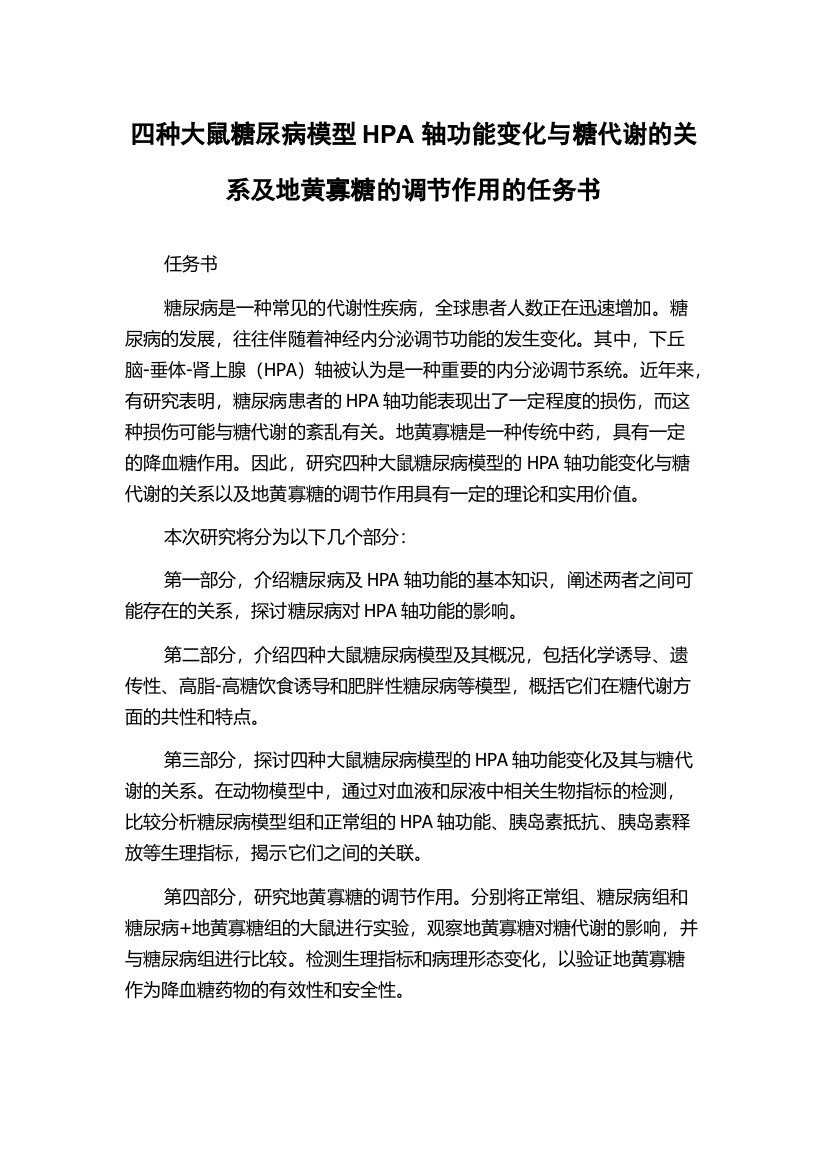 四种大鼠糖尿病模型 HPA 轴功能变化与糖代谢的关系及地黄寡糖的调节作用的任务书

任务书

糖尿病是一种常见的代谢性疾病，全球患者人数正在迅速增加。糖尿病的发展，往往伴随着神经内分泌调节功能的发生变化。其中，下丘脑-垂体-肾上腺（HPA）轴被认为是一种重要的内分泌调节系统。近年来，有研究表明，糖尿病患者的 HPA 轴功能表现出了一定程度的损伤，而这种损伤可能与糖代谢的紊乱有关。地黄寡糖是一种传统中药，具有一定的降血糖作用。因此，研究四种大鼠糖尿病模型的 HPA 轴功能变化与糖代谢的关系以及地黄寡糖的调节作用具有一定的理论和实用价值。

本次研究将分为以下几个部分：

第一部分，介绍糖尿病及 HPA 轴功能的基本知识，阐述两者之间可能存在的关系，探讨糖尿病对 HPA 轴功能的影响。

第二部分，介绍四种大鼠糖尿病模型及其概况，包括化学诱导、遗传性、高脂-高糖饮食诱导和肥胖性糖尿病等模型，概括它们在糖代谢方面的共性和特点。

第三部分，探讨四种大鼠糖尿病模型的 HPA 轴功能变化及其与糖代谢的关系。在动物模型中，通过对血液和尿液中相关生物指标的检测，比较分析糖尿病模型组和正常组的 HPA 轴功能、胰岛素抵抗、胰岛素释放等生理指标，揭示它们之间的关联。

第四部分，研究地黄寡糖的调节作用。分别将正常组、糖尿病组和糖尿病+地黄寡糖组的大鼠进行实验，观察地黄寡糖对糖代谢的影响，并与糖尿病组进行比较。检测生理指标和病理形态变化，以验证地黄寡糖作为降血糖药物的有效性和安全性。